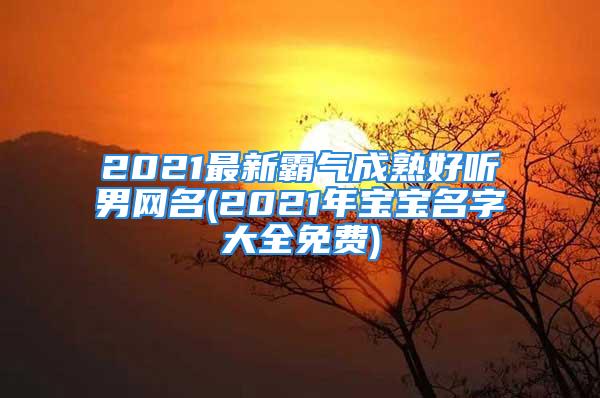 2021最新霸气成熟好听男网名(2021年宝宝名字大全免费)